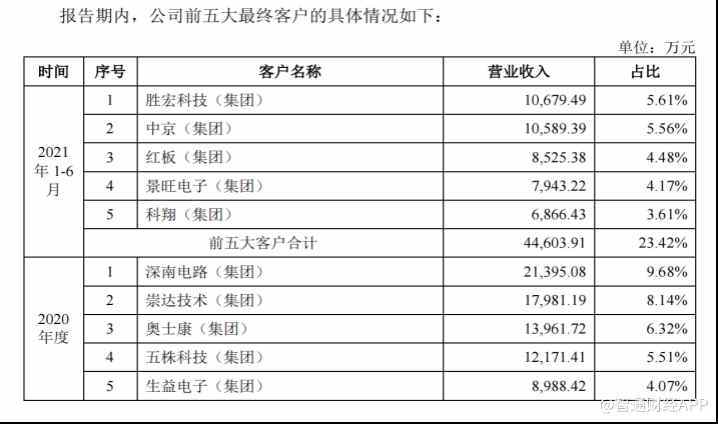 报告期内，公司前五大最终客户的具体情况如下：

单位：万元

| 时间 | 序号 | 客户名称 | 营业收入 | 占比 |
|---|---|---|---|---|
| 2021年1-6月 | 1 | 胜宏科技（集团） | 10,679.49 | 5.61% |
| | 2 | 中京（集团） | 10,589.39 | 5.56% |
| | 3 | 红板（集团） | 8,525.38 | 4.48% |
| | 4 | 景旺电子（集团） | 7,943.22 | 4.17% |
| | 5 | 科翔（集团） | 6,866.43 | 3.61% |
| | 前五大客户合计 | | 44,603.91 | 23.42% |
| 2020年度 | 1 | 深南电路（集团） | 21,395.08 | 9.68% |
| | 2 | 崇达技术（集团） | 17,981.19 | 8.14% |
| | 3 | 奥士康（集团） | 13,961.72 | 6.32% |
| | 4 | 五株科技（集团） | 12,171.41 | 5.51% |
| | 5 | 生益电子（集团） | 8,988.42 | 4.07% |

@智通财经APP